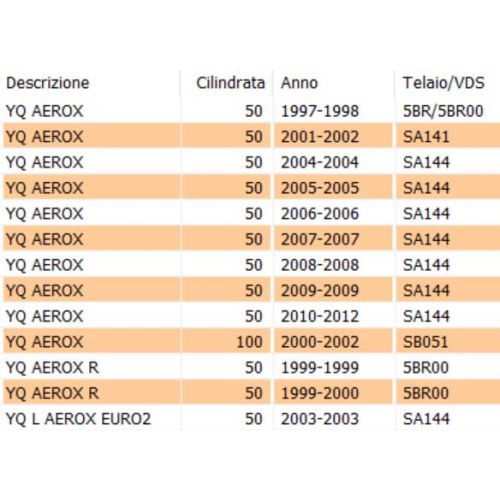 | Descrizione | Cilindrata | Anno | Telaio/VDS |
|---|---|---|---|
| YQ AEROX | 50 | 1997-1998 | 5BR/5BR00 |
| YQ AEROX | 50 | 2001-2002 | SA141 |
| YQ AEROX | 50 | 2004-2004 | SA144 |
| YQ AEROX | 50 | 2005-2005 | SA144 |
| YQ AEROX | 50 | 2006-2006 | SA144 |
| YQ AEROX | 50 | 2007-2007 | SA144 |
| YQ AEROX | 50 | 2008-2008 | SA144 |
| YQ AEROX | 50 | 2009-2009 | SA144 |
| YQ AEROX | 50 | 2010-2012 | SA144 |
| YQ AEROX | 100 | 2000-2002 | SB051 |
| YQ AEROX R | 50 | 1999-1999 | 5BR00 |
| YQ AEROX R | 50 | 1999-2000 | 5BR00 |
| YQ L AEROX EURO2 | 50 | 2003-2003 | SA144 |